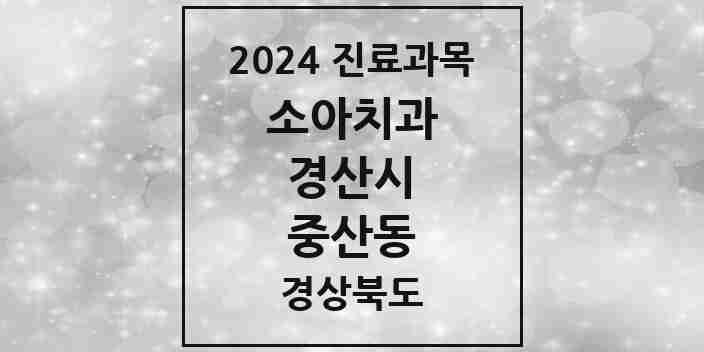 2024 진료과목
소아치과
경산시
중산동
경상북도